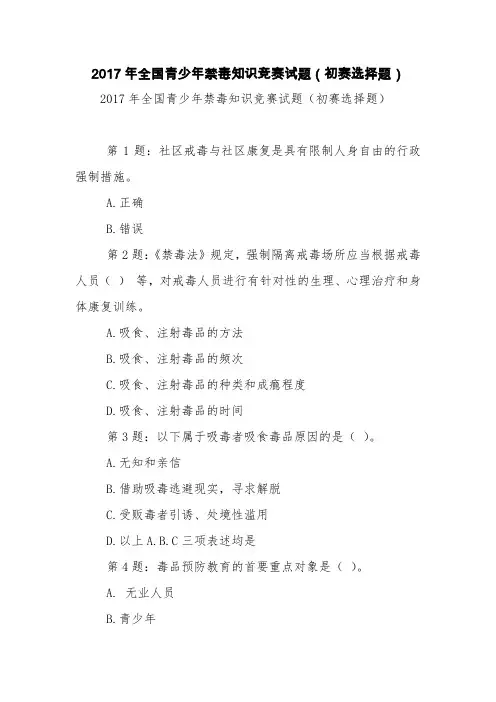 2017 年全国青少年禁毒知识竞赛试题（初赛选择题）

2017 年全国青少年禁毒知识竞赛试题（初赛选择题）

第 1 题：社区戒毒与社区康复是具有限制人身自由的行政强制措施。

A.正确

B.错误

第 2 题：《禁毒法》规定，强制隔离戒毒场所应当根据戒毒人员（ ） 等，对戒毒人员进行有针对性的生理、心理治疗和身体康复训练。

A.吸食、注射毒品的方法

B.吸食、注射毒品的频次

C.吸食、注射毒品的种类和成瘾程度

D.吸食、注射毒品的时间

第 3 题：以下属于吸毒者吸食毒品原因的是（ ）。

A.无知和亲信

B.借助吸毒逃避现实，寻求解脱

C.受贩毒者引诱、处境性滥用

D.以上 A.B.C 三项表述均是

第 4 题：毒品预防教育的首要重点对象是（ ）。

A. 无业人员

B.青少年